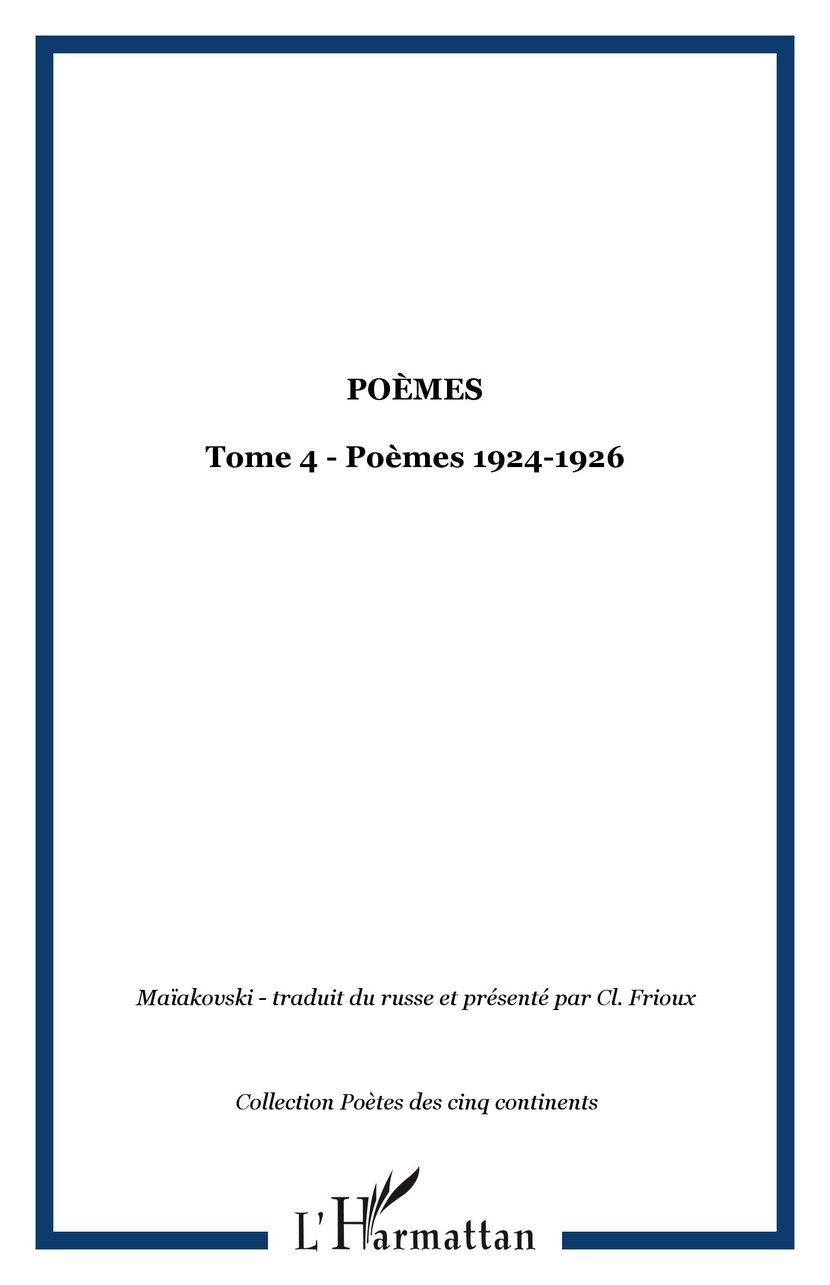 POÈMES

Tome 4 - Poèmes 1924-1926

Maïakovski - traduit du russe et présenté par Cl. Frioux

Collection Poètes des cinq continents

L'Harmattan